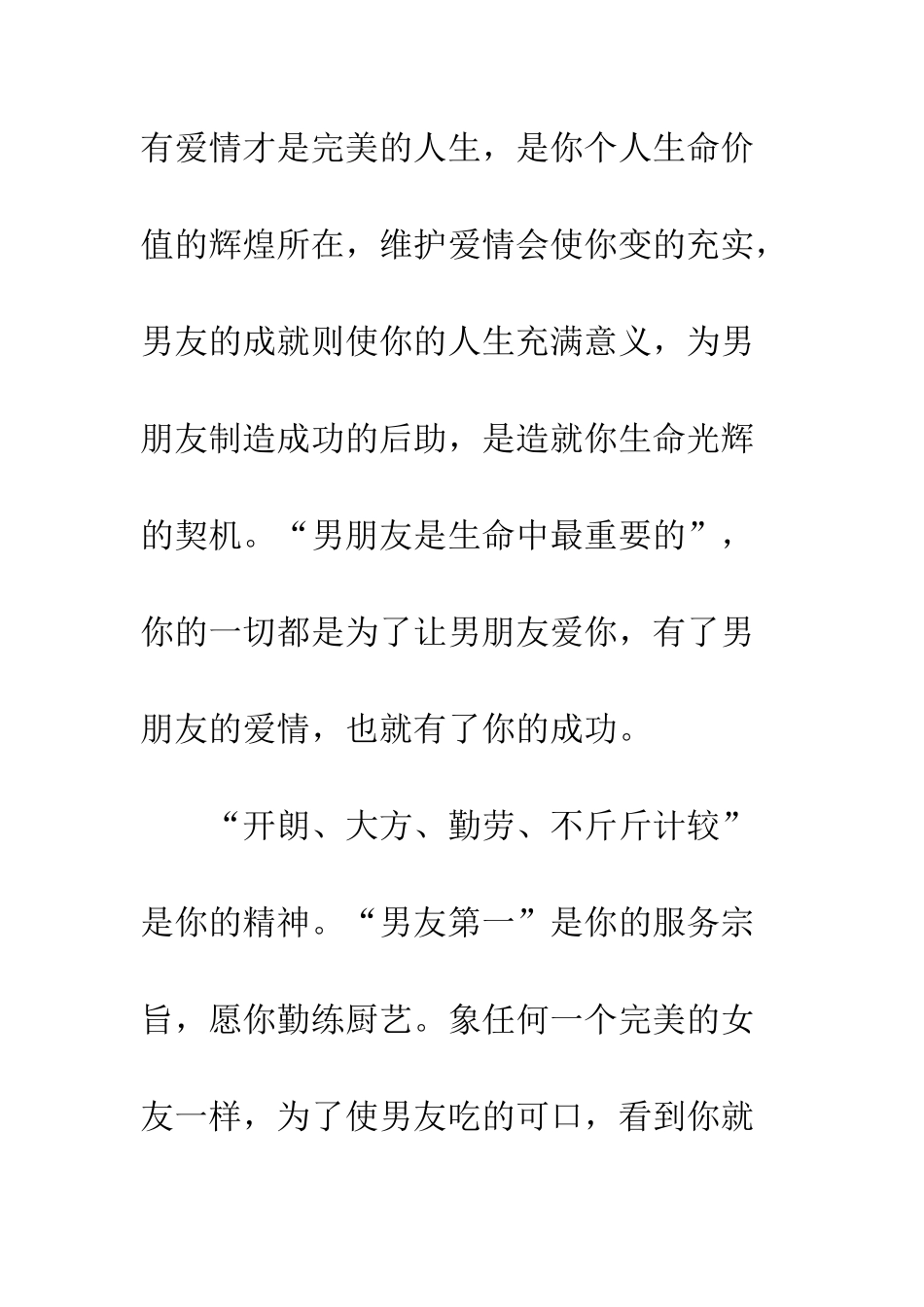 有爱情才是完美的人生，是你个人生命价值的辉煌所在，维护爱情会使你变的充实，男友的成就则使你的人生充满意义，为男朋友制造成功的后助，是造就你生命光辉的契机。“男朋友是生命中最重要的”，你的一切都是为了让男朋友爱你，有了男朋友的爱情，也就有了你的成功。

“开朗、大方、勤劳、不斤斤计较”是你的精神。“男友第一”是你的服务宗旨，愿你勤练厨艺。象任何一个完美的女友一样，为了使男友吃的可口，看到你就